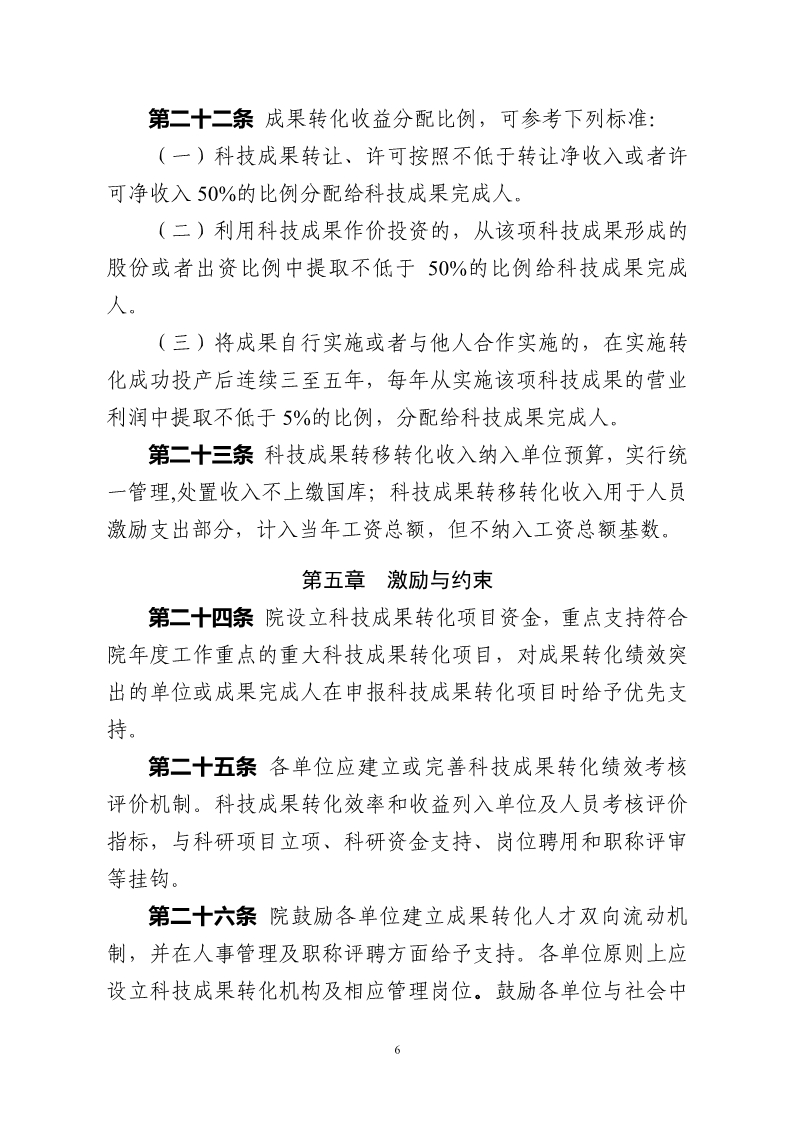 第二十二条 成果转化收益分配比例，可参考下列标准：

（一）科技成果转让、许可按照不低于转让净收入或者许可净收入 50%的比例分配给科技成果完成人。

（二）利用科技成果作价投资的，从该项科技成果形成的股份或者出资比例中提取不低于 50%的比例给科技成果完成人。

（三）将成果自行实施或者与他人合作实施的，在实施转化成功投产后连续三至五年，每年从实施该项科技成果的营业利润中提取不低于 5%的比例，分配给科技成果完成人。

第二十三条 科技成果转移转化收入纳入单位预算，实行统一管理,处置收入不上缴国库；科技成果转移转化收入用于人员激励支出部分，计入当年工资总额，但不纳入工资总额基数。

第五章 激励与约束

第二十四条 院设立科技成果转化项目资金，重点支持符合院年度工作重点的重大科技成果转化项目，对成果转化绩效突出的单位或成果完成人在申报科技成果转化项目时给予优先支持。

第二十五条 各单位应建立或完善科技成果转化绩效考核评价机制。科技成果转化效率和收益列入单位及人员考核评价指标，与科研项目立项、科研资金支持、岗位聘用和职称评审等挂钩。

第二十六条 院鼓励各单位建立成果转化人才双向流动机制，并在人事管理及职称评聘方面给予支持。各单位原则上应设立科技成果转化机构及相应管理岗位。鼓励各单位与社会中

6